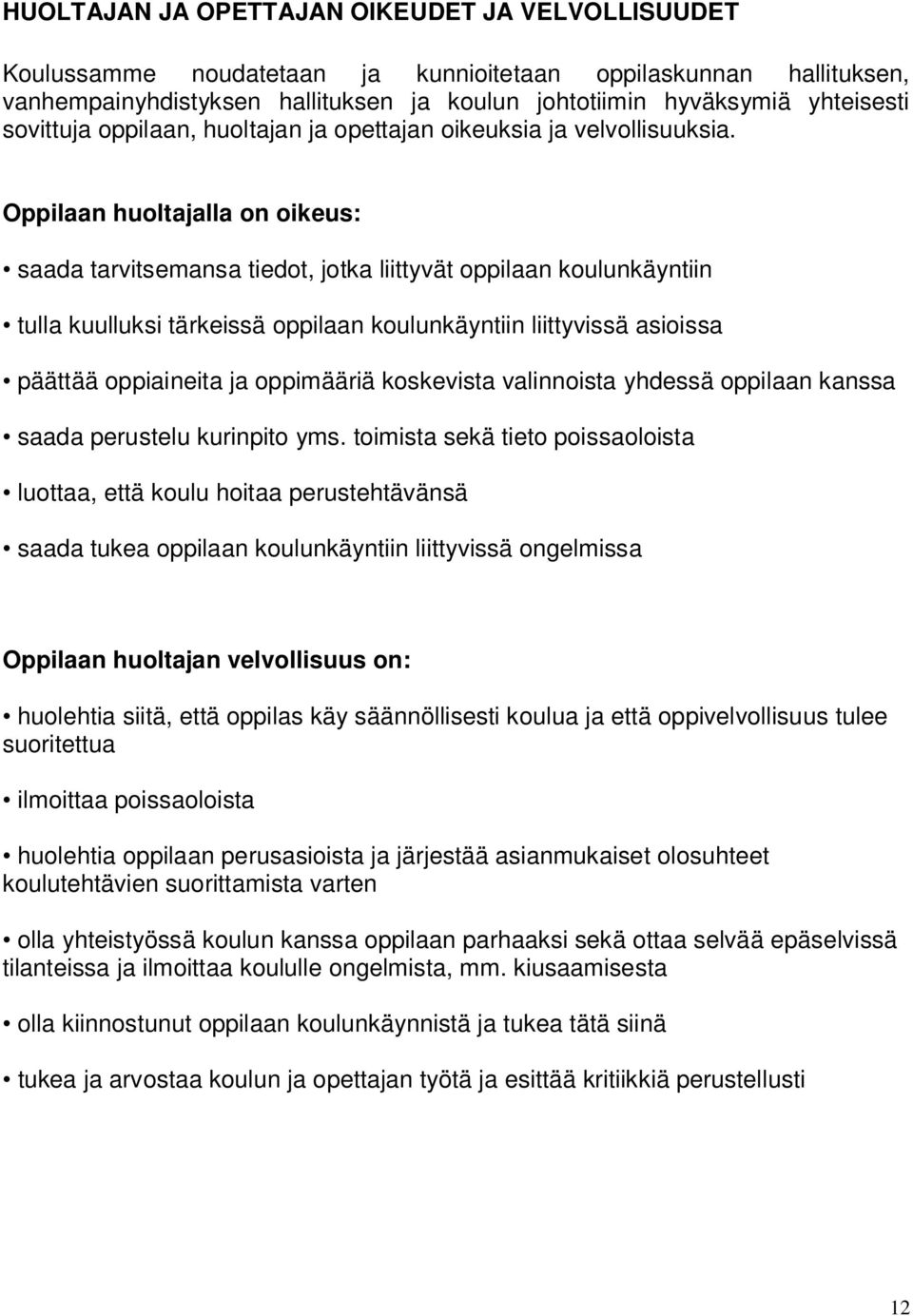 HUOLTAJAN JA OPETTAJAN OIKEUDET JA VELVOLLISUUDET

Koulussamme noudatetaan ja kunnioitetaan oppilaskunnan hallituksen, vanhempainyhdistyksen hallituksen ja koulun johtotiimin hyväksymiä yhteisesti sovittuja oppilaan, huoltajan ja opettajan oikeuksia ja velvollisuuksia.

Oppilaan huoltajalla on oikeus:

• saada tarvitsemansa tiedot, jotka liittyvät oppilaan koulunkäyntiin

• tulla kuulluksi tärkeissä oppilaan koulunkäyntiin liittyvissä asioissa

• päättää oppiaineita ja oppimääriä koskevista valinnoista yhdessä oppilaan kanssa

• saada perustelu kurinpito yms. toimista sekä tieto poissaoloista

• luottaa, että koulu hoitaa perustehtävänsä

• saada tukea oppilaan koulunkäyntiin liittyvissä ongelmissa

Oppilaan huoltajan velvollisuus on:

• huolehtia siitä, että oppilas käy säännöllisesti koulua ja että oppivelvollisuus tulee suoritettua

• ilmoittaa poissaoloista

• huolehtia oppilaan perusasioista ja järjestää asianmukaiset olosuhteet koulutehtävien suorittamista varten

• olla yhteistyössä koulun kanssa oppilaan parhaaksi sekä ottaa selvää epäselvissä tilanteissa ja ilmoittaa koululle ongelmista, mm. kiusaamisesta

• olla kiinnostunut oppilaan koulunkäynnistä ja tukea tätä siinä

• tukea ja arvostaa koulun ja opettajan työtä ja esittää kritiikkiä perustellusti

12